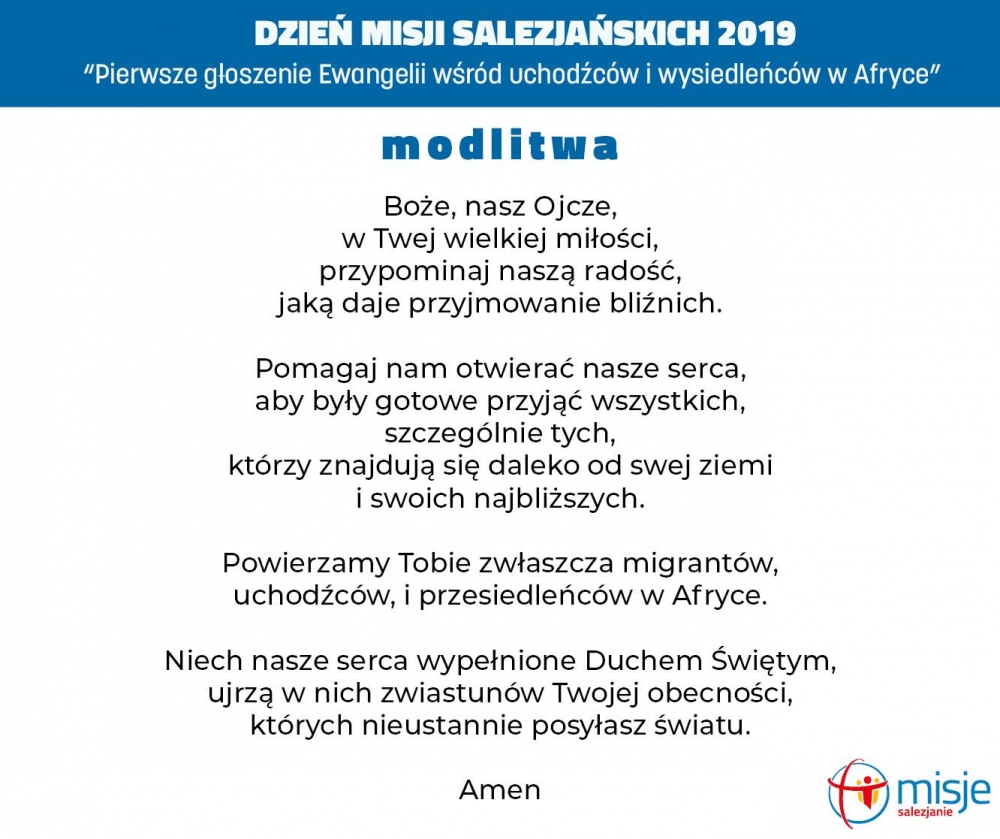 DZIEŃ MISJI SALEZJAŃSKICH 2019
"Pierwsze głoszenie Ewangelii wśród uchodźców i wysiedleńców w Afryce"

modlitwa

Boże, nasz Ojcze,
w Twej wielkiej miłości,
przypominaj naszą radość,
jaką daje przyjmowanie bliźnich.

Pomagaj nam otwierać nasze serca,
aby były gotowe przyjąć wszystkich,
szczególnie tych,
którzy znajdują się daleko od swej ziemi
i swoich najbliższych.

Powierzamy Tobie zwłaszcza migrantów,
uchodźców, i przesiedleńców w Afryce.

Niech nasze serca wypełnione Duchem Świętym,
ujrzą w nich zwiastunów Twojej obecności,
których nieustannie posyłasz światu.

Amen

misje
salezjanie